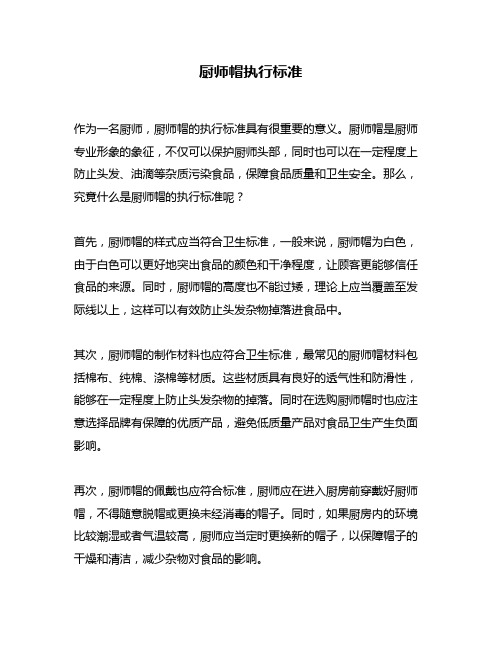 厨师帽执行标准

作为一名厨师，厨师帽的执行标准具有很重要的意义。厨师帽是厨师专业形象的象征，不仅可以保护厨师头部，同时也可以在一定程度上防止头发、油滴等杂质污染食品，保障食品质量和卫生安全。那么，究竟什么是厨师帽的执行标准呢？

首先，厨师帽的样式应当符合卫生标准，一般来说，厨师帽为白色，由于白色可以更好地突出食品的颜色和干净程度，让顾客更能够信任食品的来源。同时，厨师帽的高度也不能过矮，理论上应当覆盖至发际线以上，这样可以有效防止头发杂物掉落进食品中。

其次，厨师帽的制作材料也应符合卫生标准，最常见的厨师帽材料包括棉布、纯棉、涤棉等材质。这些材质具有良好的透气性和防滑性，能够在一定程度上防止头发杂物的掉落。同时在选购厨师帽时也应注意选择品牌有保障的优质产品，避免低质量产品对食品卫生产生负面影响。

再次，厨师帽的佩戴也应符合标准，厨师应在进入厨房前穿戴好厨师帽，不得随意脱帽或更换未经消毒的帽子。同时，如果厨房内的环境比较潮湿或者气温较高，厨师应当定时更换新的帽子，以保障帽子的干燥和清洁，减少杂物对食品的影响。